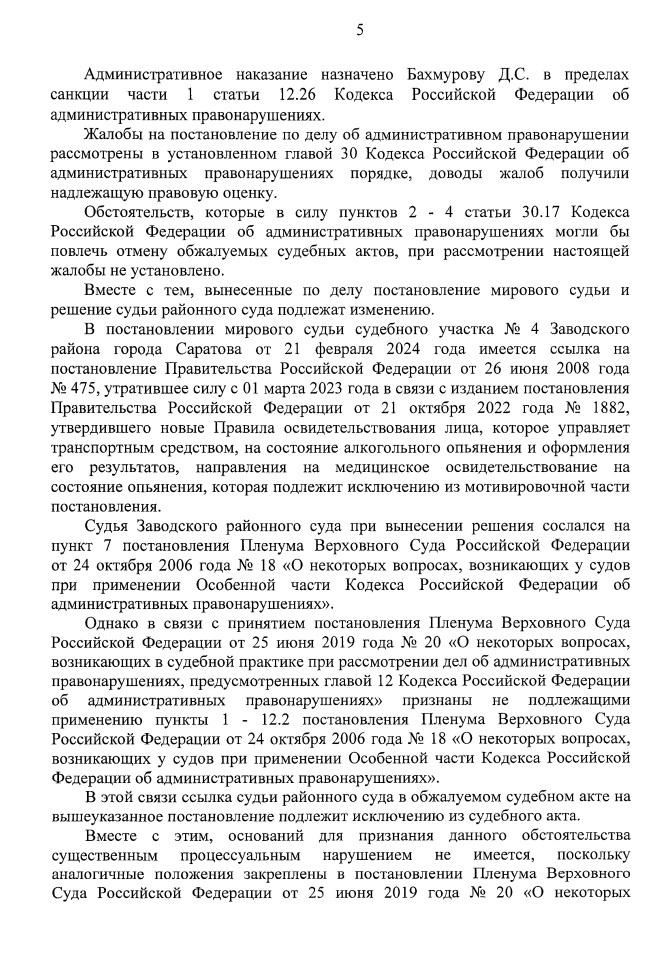 5

Административное наказание назначено Бахмурову Д.С. в пределах санкции части 1 статьи 12.26 Кодекса Российской Федерации об административных правонарушениях.

Жалобы на постановление по делу об административном правонарушении рассмотрены в установленном главой 30 Кодекса Российской Федерации об административных правонарушениях порядке, доводы жалоб получили надлежащую правовую оценку.

Обстоятельств, которые в силу пунктов 2 - 4 статьи 30.17 Кодекса Российской Федерации об административных правонарушениях могли бы повлечь отмену обжалуемых судебных актов, при рассмотрении настоящей жалобы не установлено.

Вместе с тем, вынесенные по делу постановление мирового судьи и решение судьи районного суда подлежат изменению.

В постановлении мирового судьи судебного участка № 4 Заводского района города Саратова от 21 февраля 2024 года имеется ссылка на постановление Правительства Российской Федерации от 26 июня 2008 года № 475, утратившее силу с 01 марта 2023 года в связи с изданием постановления Правительства Российской Федерации от 21 октября 2022 года № 1882, утвердившего новые Правила освидетельствования лица, которое управляет транспортным средством, на состояние алкогольного опьянения и оформления его результатов, направления на медицинское освидетельствование на состояние опьянения, которая подлежит исключению из мотивировочной части постановления.

Судья Заводского районного суда при вынесении решения сослался на пункт 7 постановления Пленума Верховного Суда Российской Федерации от 24 октября 2006 года № 18 «О некоторых вопросах, возникающих у судов при применении Особенной части Кодекса Российской Федерации об административных правонарушениях».

Однако в связи с принятием постановления Пленума Верховного Суда Российской Федерации от 25 июня 2019 года № 20 «О некоторых вопросах, возникающих в судебной практике при рассмотрении дел об административных правонарушениях, предусмотренных главой 12 Кодекса Российской Федерации об административных правонарушениях» признаны не подлежащими применению пункты 1 - 12.2 постановления Пленума Верховного Суда Российской Федерации от 24 октября 2006 года № 18 «О некоторых вопросах, возникающих у судов при применении Особенной части Кодекса Российской Федерации об административных правонарушениях».

В этой связи ссылка судьи районного суда в обжалуемом судебном акте на вышеуказанное постановление подлежит исключению из судебного акта.

Вместе с этим, оснований для признания данного обстоятельства существенным процессуальным нарушением не имеется, поскольку аналогичные положения закреплены в постановлении Пленума Верховного Суда Российской Федерации от 25 июня 2019 года № 20 «О некоторых